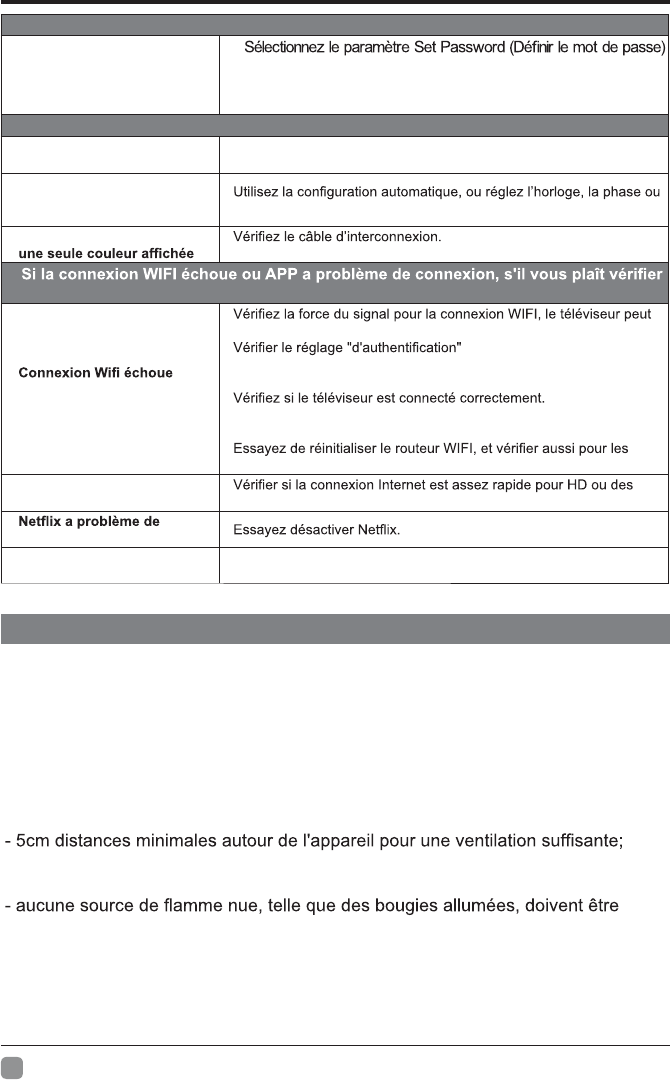 | | |
|---|---|
| | Sélectionnez le paramètre Set Password (Définir le mot de passe) |
| | |
| | Utilisez la configuration automatique, ou réglez l'horloge, la phase ou |
| une seule couleur affichée | Vérifiez le câble d'interconnexion. |

Si la connexion WIFI échoue ou APP a problème de connexion, s'il vous plaît vérifier

| | |
|---|---|
| Connexion Wifi échoue | Vérifiez la force du signal pour la connexion WIFI, le téléviseur peut<br>Vérifier le réglage "d'authentification"<br>Vérifiez si le téléviseur est connecté correctement.<br>Essayez de réinitialiser le routeur WIFI, et vérifier aussi pour les |
| | Vérifier si la connexion Internet est assez rapide pour HD ou des |
| Netflix a problème de | Essayez désactiver Netflix. |
| | |

- 5cm distances minimales autour de l'appareil pour une ventilation suffisante;

- aucune source de flamme nue, telle que des bougies allumées, doivent être